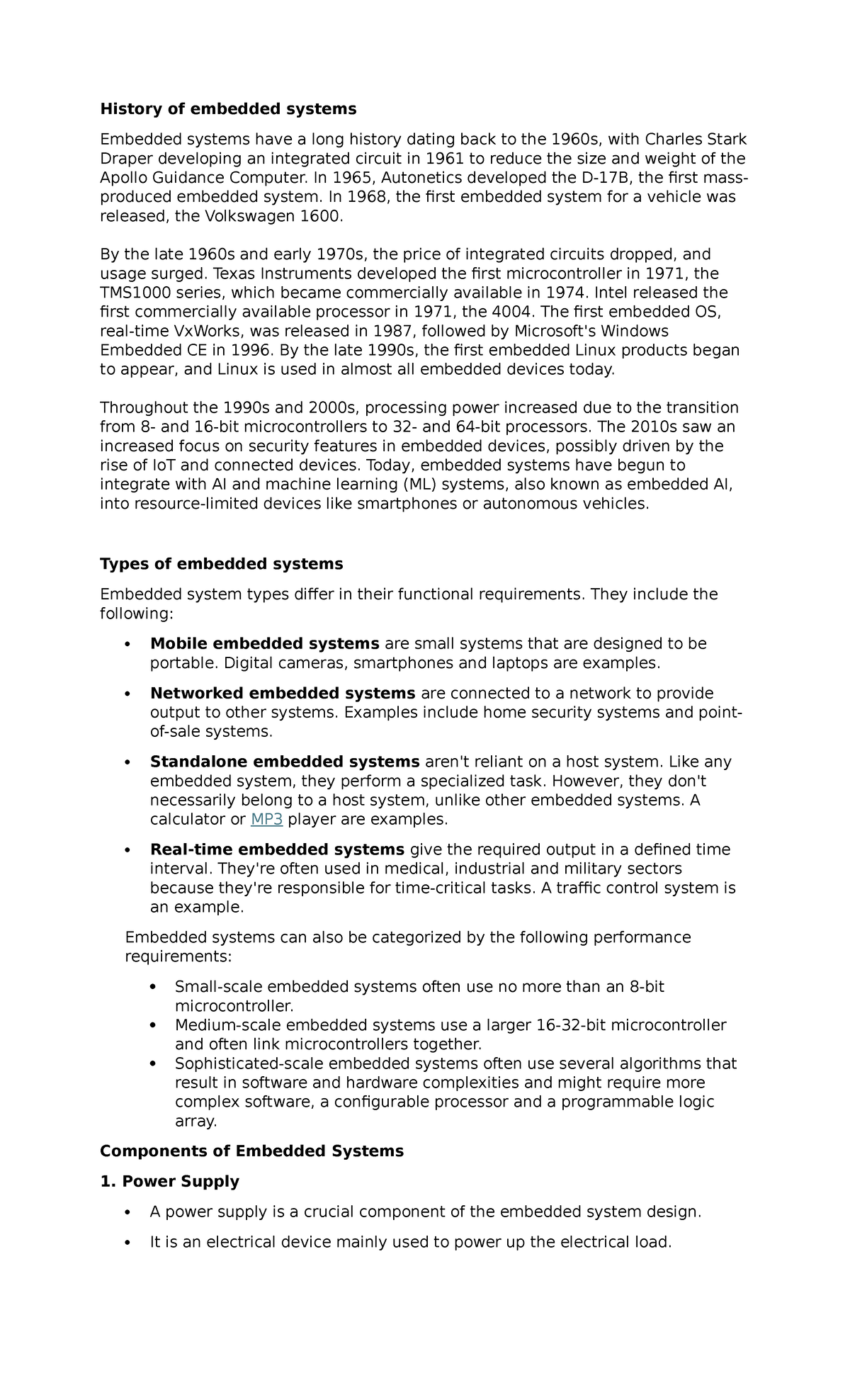 History of embedded systems

Embedded systems have a long history dating back to the 1960s, with Charles Stark Draper developing an integrated circuit in 1961 to reduce the size and weight of the Apollo Guidance Computer. In 1965, Autonetics developed the D-17B, the first mass-produced embedded system. In 1968, the first embedded system for a vehicle was released, the Volkswagen 1600.

By the late 1960s and early 1970s, the price of integrated circuits dropped, and usage surged. Texas Instruments developed the first microcontroller in 1971, the TMS1000 series, which became commercially available in 1974. Intel released the first commercially available processor in 1971, the 4004. The first embedded OS, real-time VxWorks, was released in 1987, followed by Microsoft's Windows Embedded CE in 1996. By the late 1990s, the first embedded Linux products began to appear, and Linux is used in almost all embedded devices today.

Throughout the 1990s and 2000s, processing power increased due to the transition from 8- and 16-bit microcontrollers to 32- and 64-bit processors. The 2010s saw an increased focus on security features in embedded devices, possibly driven by the rise of IoT and connected devices. Today, embedded systems have begun to integrate with AI and machine learning (ML) systems, also known as embedded AI, into resource-limited devices like smartphones or autonomous vehicles.

Types of embedded systems

Embedded system types differ in their functional requirements. They include the following:

• Mobile embedded systems are small systems that are designed to be portable. Digital cameras, smartphones and laptops are examples.

• Networked embedded systems are connected to a network to provide output to other systems. Examples include home security systems and point-of-sale systems.

• Standalone embedded systems aren't reliant on a host system. Like any embedded system, they perform a specialized task. However, they don't necessarily belong to a host system, unlike other embedded systems. A calculator or MP3 player are examples.

• Real-time embedded systems give the required output in a defined time interval. They're often used in medical, industrial and military sectors because they're responsible for time-critical tasks. A traffic control system is an example.

Embedded systems can also be categorized by the following performance requirements:

• Small-scale embedded systems often use no more than an 8-bit microcontroller.
• Medium-scale embedded systems use a larger 16-32-bit microcontroller and often link microcontrollers together.
• Sophisticated-scale embedded systems often use several algorithms that result in software and hardware complexities and might require more complex software, a configurable processor and a programmable logic array.

Components of Embedded Systems

1. Power Supply

• A power supply is a crucial component of the embedded system design.

• It is an electrical device mainly used to power up the electrical load.